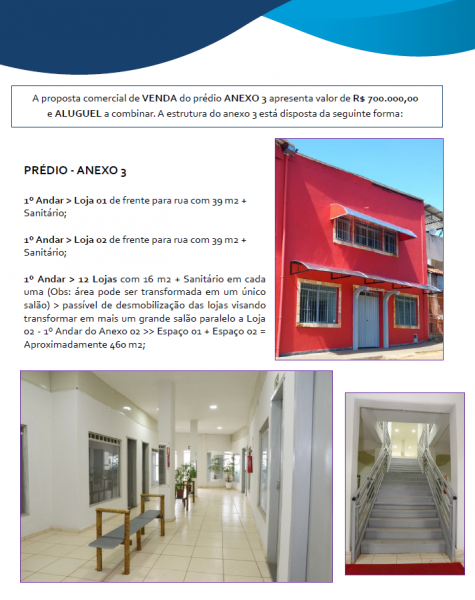 A proposta comercial de VENDA do prédio ANEXO 3 apresenta valor de R$ 700.000,00 e ALUGUEL a combinar. A estrutura do anexo 3 está disposta da seguinte forma:

PRÉDIO - ANEXO 3

1º Andar > Loja 01 de frente para rua com 39 m2 + Sanitário;

1º Andar > Loja 02 de frente para rua com 39 m2 + Sanitário;

1º Andar > 12 Lojas com 16 m2 + Sanitário em cada uma (Obs: área pode ser transformada em um único salão) > passível de desmobilização das lojas visando transformar em mais um grande salão paralelo a Loja 02 - 1º Andar do Anexo 02 >> Espaço 01 + Espaço 02 = Aproximadamente 460 m2;